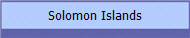 Solomon Islands